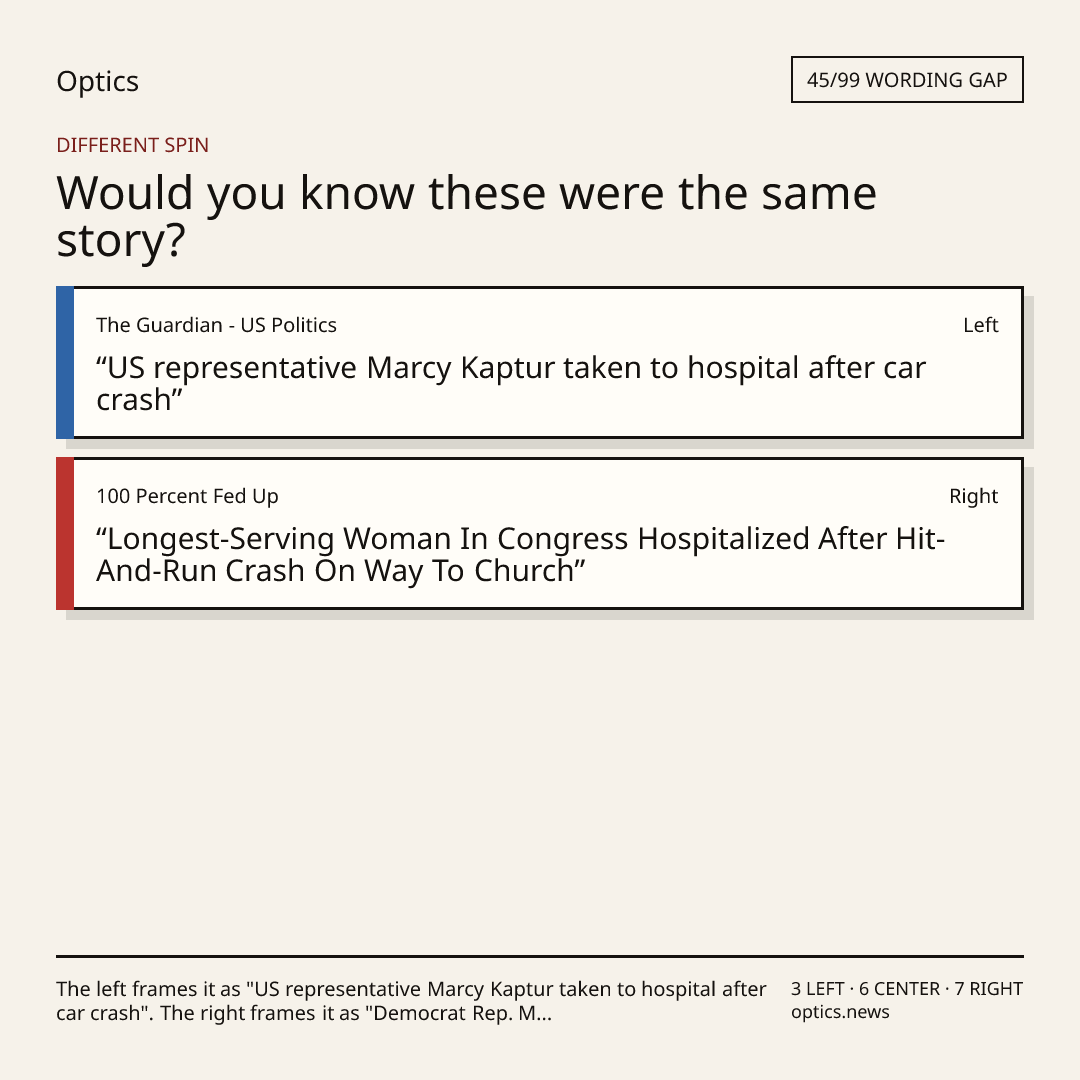 Optics

45/99 WORDING GAP

DIFFERENT SPIN

Would you know these were the same story?

The Guardian - US Politics

Left

“US representative Marcy Kaptur taken to hospital after car crash”

100 Percent Fed Up

Right

“Longest-Serving Woman In Congress Hospitalized After Hit-And-Run Crash On Way To Church”

The left frames it as "US representative Marcy Kaptur taken to hospital after car crash". The right frames it as "Democrat Rep. M...

3 LEFT · 6 CENTER · 7 RIGHT
optics.news